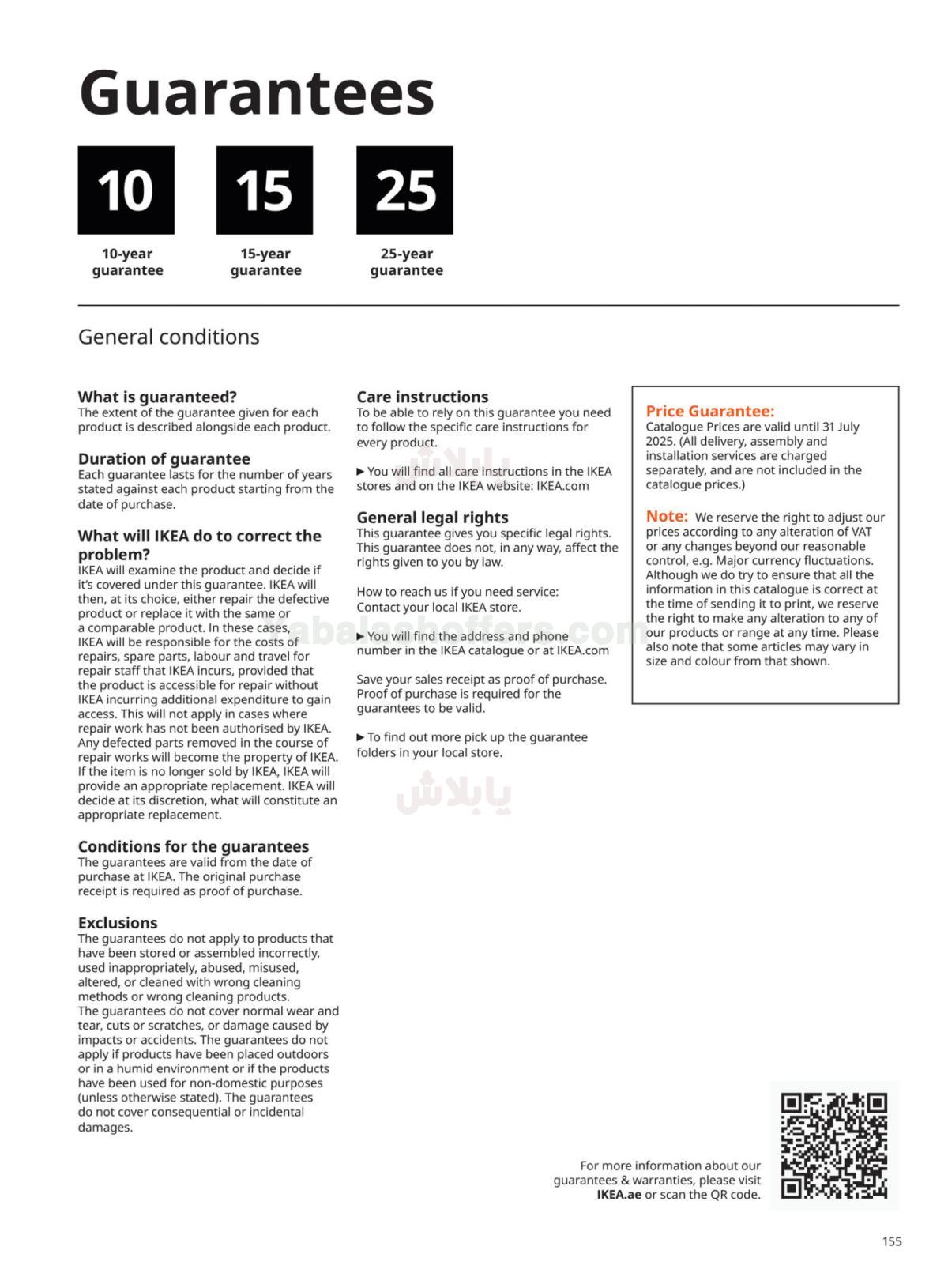 Guarantees

10
10-year guarantee

15
15-year guarantee

25
25-year guarantee

General conditions

What is guaranteed?
The extent of the guarantee given for each product is described alongside each product.

Duration of guarantee
Each guarantee lasts for the number of years stated against each product starting from the date of purchase.

What will IKEA do to correct the problem?
IKEA will examine the product and decide if it's covered under this guarantee. IKEA will then, at its choice, either repair the defective product or replace it with the same or a comparable product. In these cases, IKEA will be responsible for the costs of repairs, spare parts, labour and travel for repair staff that IKEA incurs, provided that the product is accessible for repair without IKEA incurring additional expenditure to gain access. This will not apply in cases where repair work has not been authorised by IKEA. Any defected parts removed in the course of repair works will become the property of IKEA. If the item is no longer sold by IKEA, IKEA will provide an appropriate replacement. IKEA will decide at its discretion, what will constitute an appropriate replacement.

Conditions for the guarantees
The guarantees are valid from the date of purchase at IKEA. The original purchase receipt is required as proof of purchase.

Exclusions
The guarantees do not apply to products that have been stored or assembled incorrectly, used inappropriately, abused, misused, altered, or cleaned with wrong cleaning methods or wrong cleaning products.
The guarantees do not cover normal wear and tear, cuts or scratches, or damage caused by impacts or accidents. The guarantees do not apply if products have been placed outdoors or in a humid environment or if the products have been used for non-domestic purposes (unless otherwise stated). The guarantees do not cover consequential or incidental damages.

Care instructions
To be able to rely on this guarantee you need to follow the specific care instructions for every product.

▶ You will find all care instructions in the IKEA stores and on the IKEA website: IKEA.com

General legal rights
This guarantee gives you specific legal rights. This guarantee does not, in any way, affect the rights given to you by law.

How to reach us if you need service: Contact your local IKEA store.

▶ You will find the address and phone number in the IKEA catalogue or at IKEA.com

Save your sales receipt as proof of purchase. Proof of purchase is required for the guarantees to be valid.

▶ To find out more pick up the guarantee folders in your local store.

Price Guarantee:
Catalogue Prices are valid until 31 July 2025. (All delivery, assembly and installation services are charged separately, and are not included in the catalogue prices.)

Note: We reserve the right to adjust our prices according to any alteration of VAT or any changes beyond our reasonable control, e.g. Major currency fluctuations. Although we do try to ensure that all the information in this catalogue is correct at the time of sending it to print, we reserve the right to make any alteration to any of our products or range at any time. Please also note that some articles may vary in size and colour from that shown.

يابلاش
yabalashoffers.com
يابلاش

For more information about our guarantees & warranties, please visit IKEA.ae or scan the QR code.

155